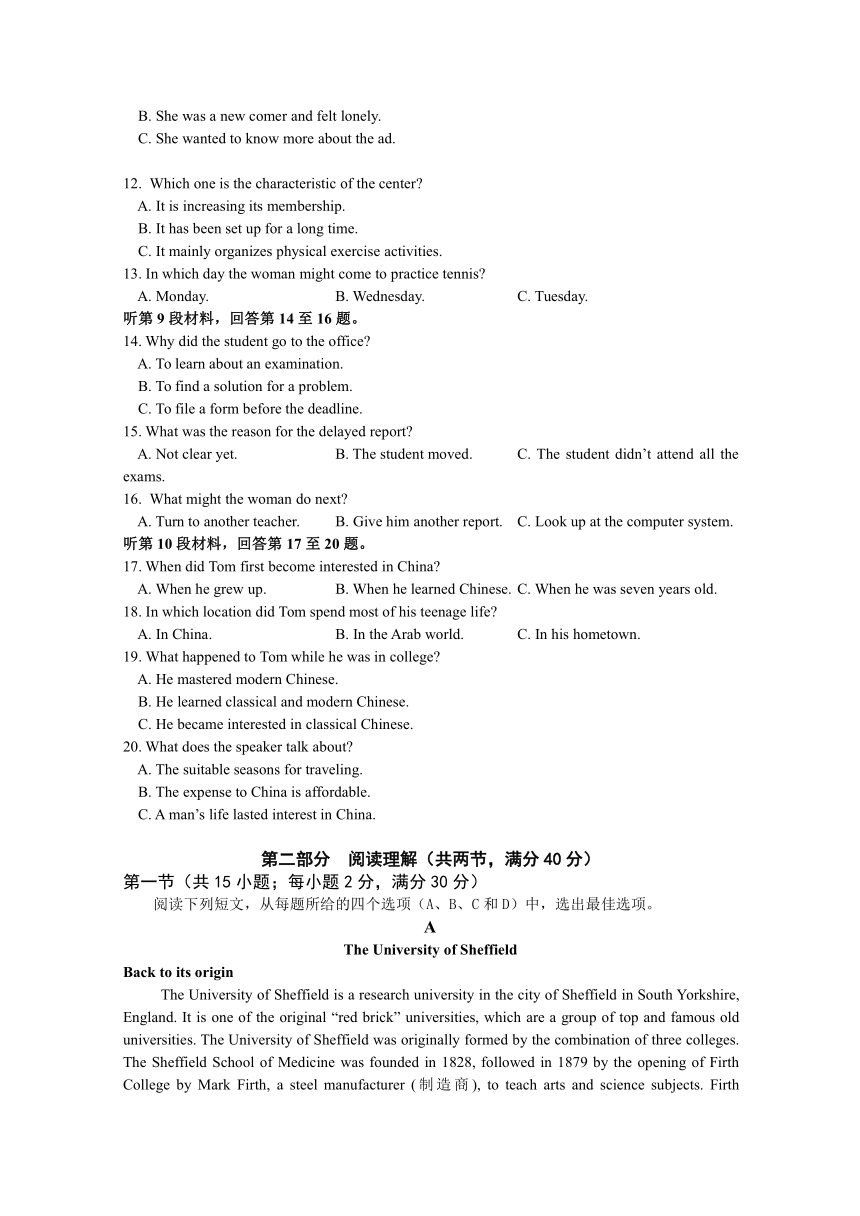 B. She was a new comer and felt lonely.
C. She wanted to know more about the ad.

12. Which one is the characteristic of the center?
A. It is increasing its membership.
B. It has been set up for a long time.
C. It mainly organizes physical exercise activities.
13. In which day the woman might come to practice tennis?
A. Monday. B. Wednesday. C. Tuesday.
听第 9 段材料，回答第 14 至 16 题。
14. Why did the student go to the office?
A. To learn about an examination.
B. To find a solution for a problem.
C. To file a form before the deadline.
15. What was the reason for the delayed report?
A. Not clear yet. B. The student moved. C. The student didn't attend all the exams.
16. What might the woman do next?
A. Turn to another teacher. B. Give him another report. C. Look up at the computer system.
听第 10 段材料，回答第 17 至 20 题。
17. When did Tom first become interested in China?
A. When he grew up. B. When he learned Chinese. C. When he was seven years old.
18. In which location did Tom spend most of his teenage life?
A. In China. B. In the Arab world. C. In his hometown.
19. What happened to Tom while he was in college?
A. He mastered modern Chinese.
B. He learned classical and modern Chinese.
C. He became interested in classical Chinese.
20. What does the speaker talk about?
A. The suitable seasons for traveling.
B. The expense to China is affordable.
C. A man's life lasted interest in China.

第二部分 阅读理解（共两节，满分 40 分）
第一节（共 15 小题；每小题 2 分，满分 30 分）
阅读下列短文，从每题所给的四个选项（A、B、C 和 D）中，选出最佳选项。
A
The University of Sheffield
Back to its origin
The University of Sheffield is a research university in the city of Sheffield in South Yorkshire, England. It is one of the original "red brick" universities, which are a group of top and famous old universities. The University of Sheffield was originally formed by the combination of three colleges. The Sheffield School of Medicine was founded in 1828, followed in 1879 by the opening of Firth College by Mark Firth, a steel manufacturer (制造商), to teach arts and science subjects. Firth